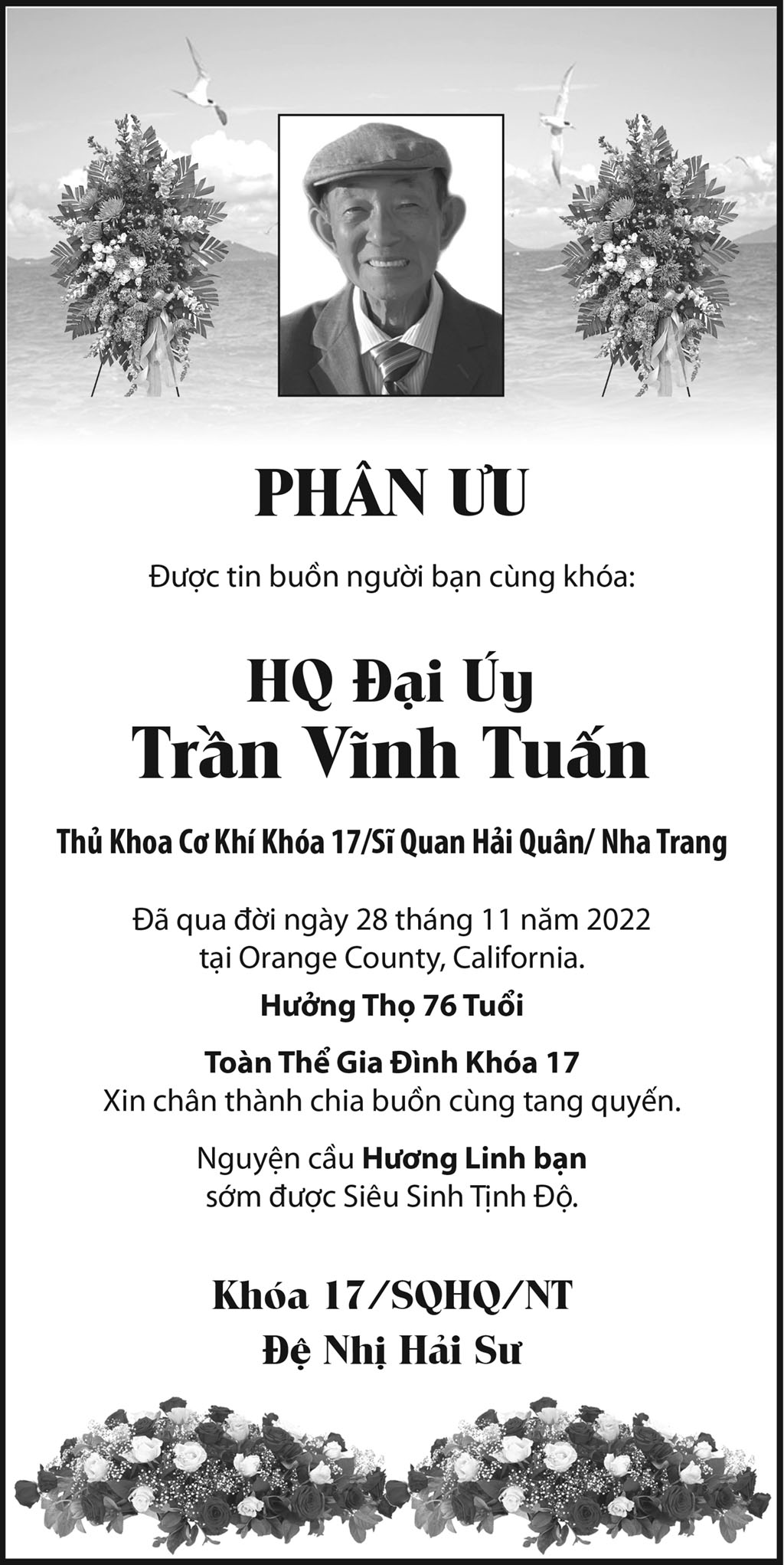 PHÂN ƯU

Được tin buồn người bạn cùng khóa:

HQ Đại Úy
Trần Vĩnh Tuấn

Thủ Khoa Cơ Khí Khóa 17/Sĩ Quan Hải Quân/ Nha Trang

Đã qua đời ngày 28 tháng 11 năm 2022
tại Orange County, California.

Hưởng Thọ 76 Tuổi

Toàn Thể Gia Đình Khóa 17
Xin chân thành chia buồn cùng tang quyến.

Nguyện cầu Hương Linh bạn
sớm được Siêu Sinh Tịnh Độ.

Khóa 17/SQHQ/NT
Đệ Nhị Hải Sư